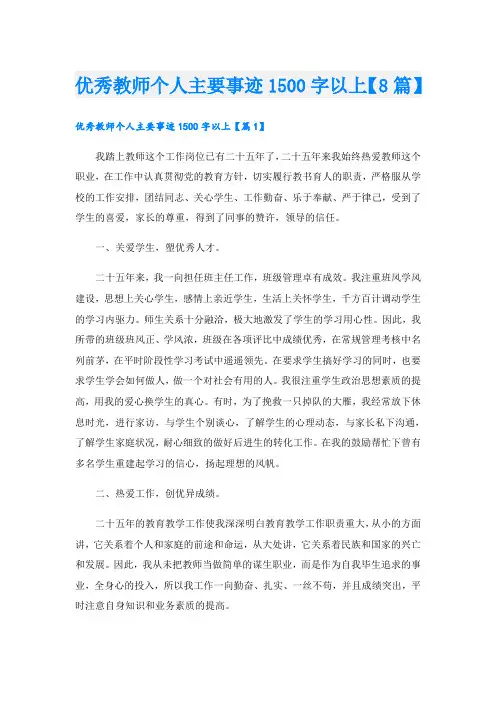 优秀教师个人主要事迹1500字以上【8篇】

优秀教师个人主要事迹1500字以上【篇1】

我踏上教师这个工作岗位已有二十五年了，二十五年来我始终热爱教师这个职业，在工作中认真贯彻党的教育方针，切实履行教书育人的职责，严格服从学校的工作安排，团结同志、关心学生、工作勤奋、乐于奉献、严于律己，受到了学生的喜爱，家长的尊重，得到了同事的赞许，领导的信任。

一、关爱学生，塑优秀人才。

二十五年来，我一向担任班主任工作，班级管理卓有成效。我注重班风学风建设，思想上关心学生，感情上亲近学生，生活上关怀学生，千方百计调动学生的学习内驱力。师生关系十分融洽，极大地激发了学生的学习用心性。因此，我所带的班级班风正、学风浓，班级在各项评比中成绩优秀，在常规管理考核中名列前茅，在平时阶段性学习考试中遥遥领先。在要求学生搞好学习的同时，也要求学生学会如何做人，做一个对社会有用的人。我很注重学生政治思想素质的提高，用我的爱心换学生的真心。有时，为了挽救一只掉队的大雁，我经常放下休息时光，进行家访，与学生个别谈心，了解学生的心理动态，与家长私下沟通，了解学生家庭状况，耐心细致的做好后进生的转化工作。在我的鼓励帮忙下曾有多名学生重建起学习的信心，扬起理想的风帆。

二、热爱工作，创优异成绩。

二十五年的教育教学工作使我深深明白教育教学工作职责重大，从小的方面讲，它关系着个人和家庭的前途和命运，从大处讲，它关系着民族和国家的兴亡和发展。因此，我从未把教师当做简单的谋生职业，而是作为自我毕生追求的事业，全身心的投入，所以我工作一向勤奋、扎实、一丝不苟，并且成绩突出，平时注意自身知识和业务素质的提高。